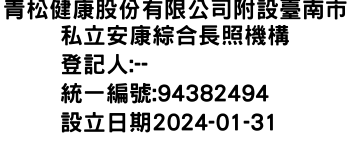 青松健康股份有限公司附設臺南市私立安康綜合長照機構
登記人:--
統一編號:94382494
設立日期2024-01-31